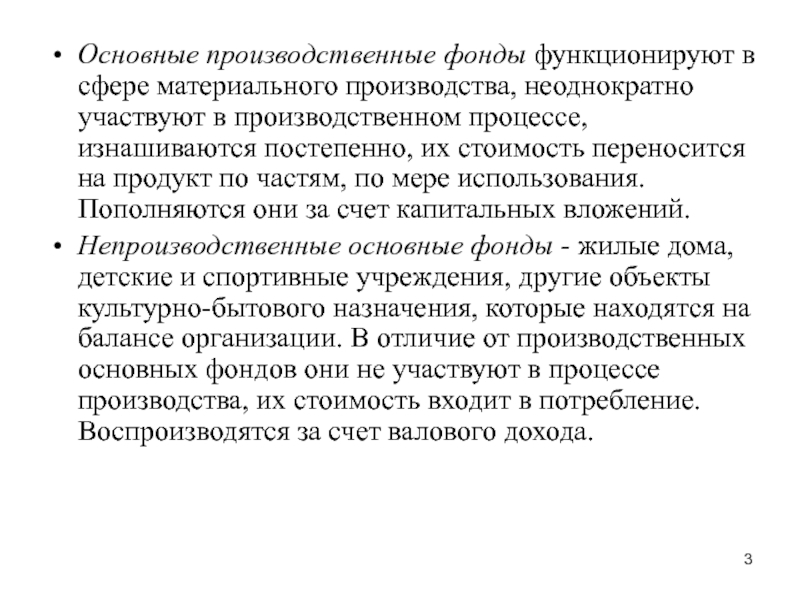 • Основные производственные фонды функционируют в сфере материального производства, неоднократно участвуют в производственном процессе, изнашиваются постепенно, их стоимость переносится на продукт по частям, по мере использования. Пополняются они за счет капитальных вложений.

• Непроизводственные основные фонды - жилые дома, детские и спортивные учреждения, другие объекты культурно-бытового назначения, которые находятся на балансе организации. В отличие от производственных основных фондов они не участвуют в процессе производства, их стоимость входит в потребление. Воспроизводятся за счет валового дохода.

3